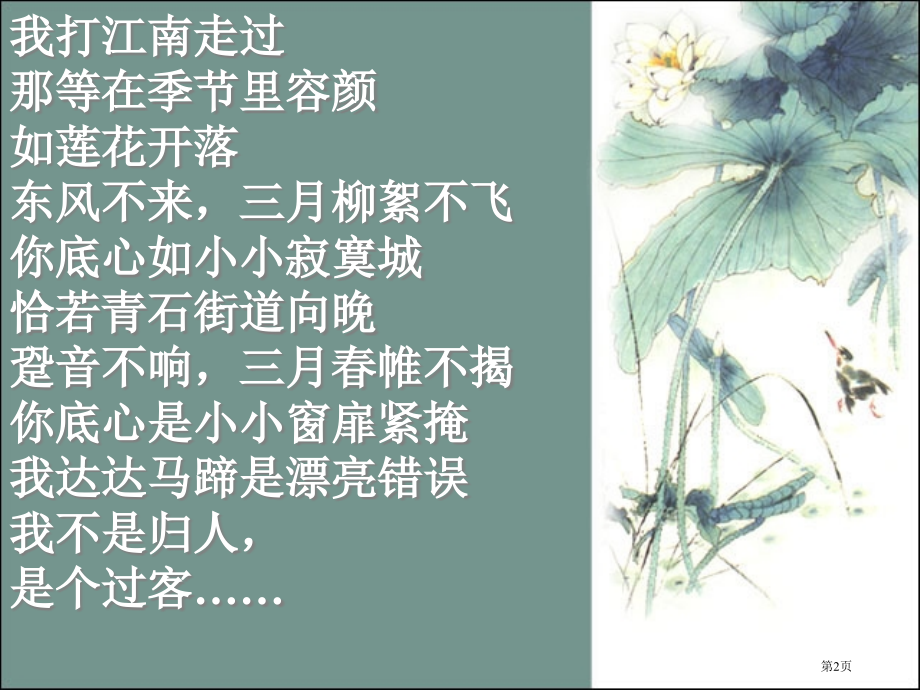 我打江南走过
那等在季节里容颜
如莲花开落
东风不来，三月柳絮不飞
你底心如小小寂寞城
恰若青石街道向晚
跫音不响，三月春帷不揭
你底心是小小窗扉紧掩
我达达马蹄是漂亮错误
我不是归人，
是个过客……

第2页